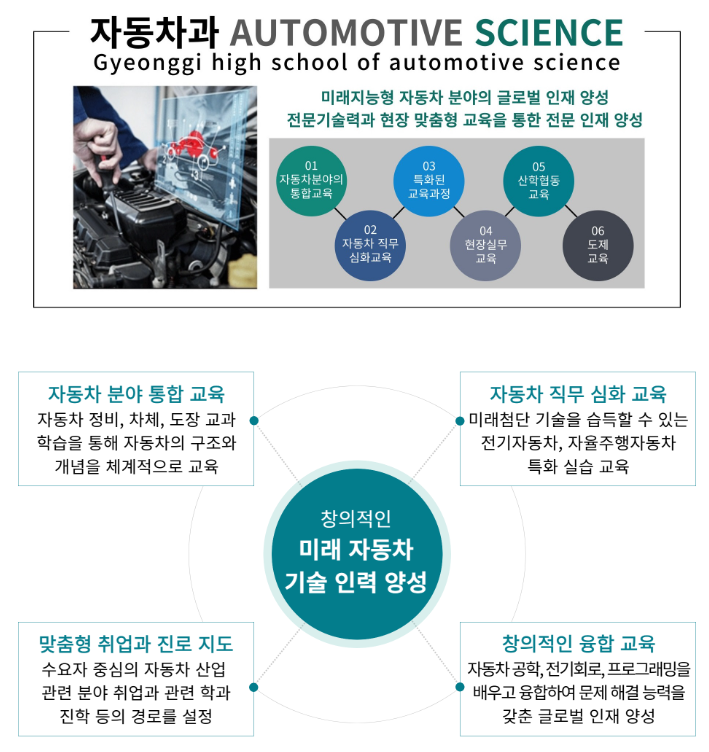 자동차과 AUTOMOTIVE SCIENCE

Gyeonggi high school of automotive science

미래지능형 자동차 분야의 글로벌 인재 양성
전문기술력과 현장 맞춤형 교육을 통한 전문 인재 양성

01
자동차분야의
통합교육

02
자동차 직무
심화교육

03
특화된
교육과정

04
현장실무
교육

05
산학협동
교육

06
도제
교육

자동차 분야 통합 교육
자동차 정비, 차체, 도장 교과 학습을 통해 자동차의 구조와 개념을 체계적으로 교육

자동차 직무 심화 교육
미래첨단 기술을 습득할 수 있는 전기자동차, 자율주행자동차 특화 실습 교육

창의적인
미래 자동차
기술 인력 양성

맞춤형 취업과 진로 지도
수요자 중심의 자동차 산업 관련 분야 취업과 관련 학과 진학 등의 경로를 설정

창의적인 융합 교육
자동차 공학, 전기회로, 프로그래밍을 배우고 융합하여 문제 해결 능력을 갖춘 글로벌 인재 양성